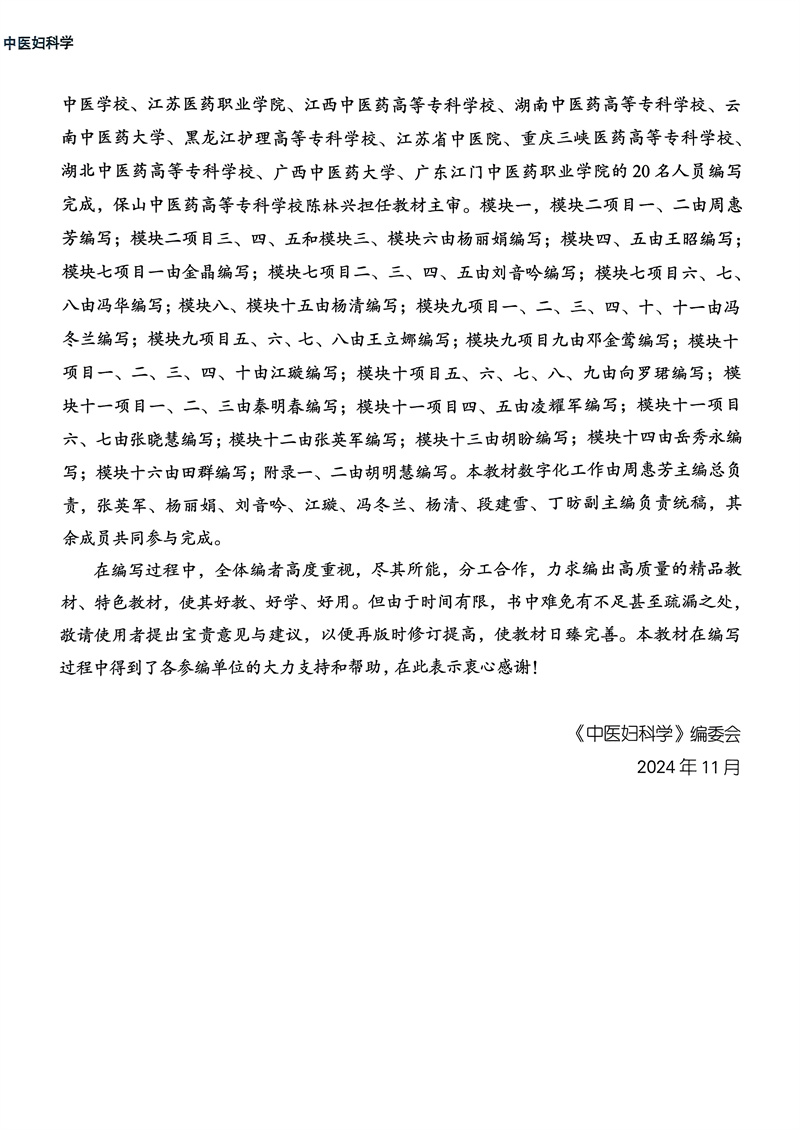 中医妇科学

中医学校、江苏医药职业学院、江西中医药高等专科学校、湖南中医药高等专科学校、云南中医药大学、黑龙江护理高等专科学校、江苏省中医院、重庆三峡医药高等专科学校、湖北中医药高等专科学校、广西中医药大学、广东江门中医药职业学院的20名人员编写完成，保山中医药高等专科学校陈林兴担任教材主审。模块一，模块二项目一、二由周惠芳编写；模块二项目三、四、五和模块三、模块六由杨丽娟编写；模块四、五由王昭编写；模块七项目一由金晶编写；模块七项目二、三、四、五由刘音吟编写；模块七项目六、七、八由冯华编写；模块八、模块十五由杨清编写；模块九项目一、二、三、四、十、十一由冯冬兰编写；模块九项目五、六、七、八由王立娜编写；模块九项目九由邓金莺编写；模块十项目一、二、三、四、十由江璇编写；模块十项目五、六、七、八、九由向罗珺编写；模块十一项目一、二、三由秦明春编写；模块十一项目四、五由凌耀军编写；模块十一项目六、七由张晓慧编写；模块十二由张英军编写；模块十三由胡盼编写；模块十四由岳秀永编写；模块十六由田群编写；附录一、二由胡明慧编写。本教材数字化工作由周惠芳主编总负责，张英军、杨丽娟、刘音吟、江璇、冯冬兰、杨清、段建雪、丁昉副主编负责统稿，其余成员共同参与完成。

在编写过程中，全体编者高度重视，尽其所能，分工合作，力求编出高质量的精品教材、特色教材，使其好教、好学、好用。但由于时间有限，书中难免有不足甚至疏漏之处，敬请使用者提出宝贵意见与建议，以便再版时修订提高，使教材日臻完善。本教材在编写过程中得到了各参编单位的大力支持和帮助，在此表示衷心感谢！

《中医妇科学》编委会
2024年11月